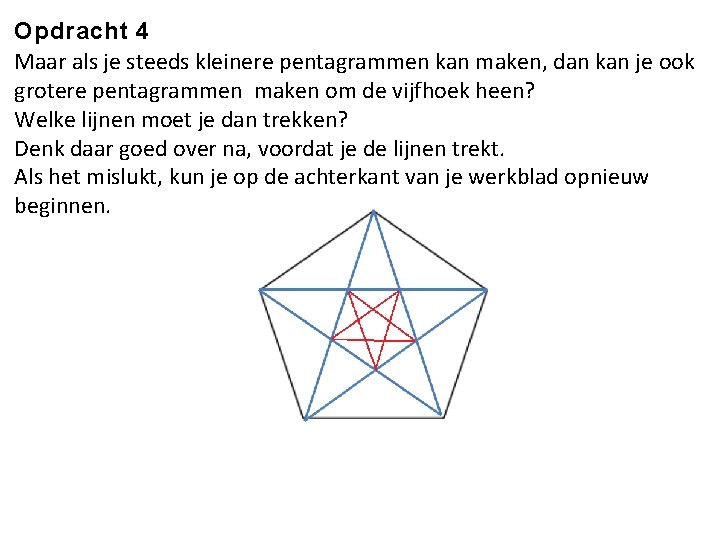 Opdracht 4

Maar als je steeds kleinere pentagrammen kan maken, dan kan je ook grotere pentagrammen maken om de vijfhoek heen?
Welke lijnen moet je dan trekken?
Denk daar goed over na, voordat je de lijnen trekt.
Als het mislukt, kun je op de achterkant van je werkblad opnieuw beginnen.